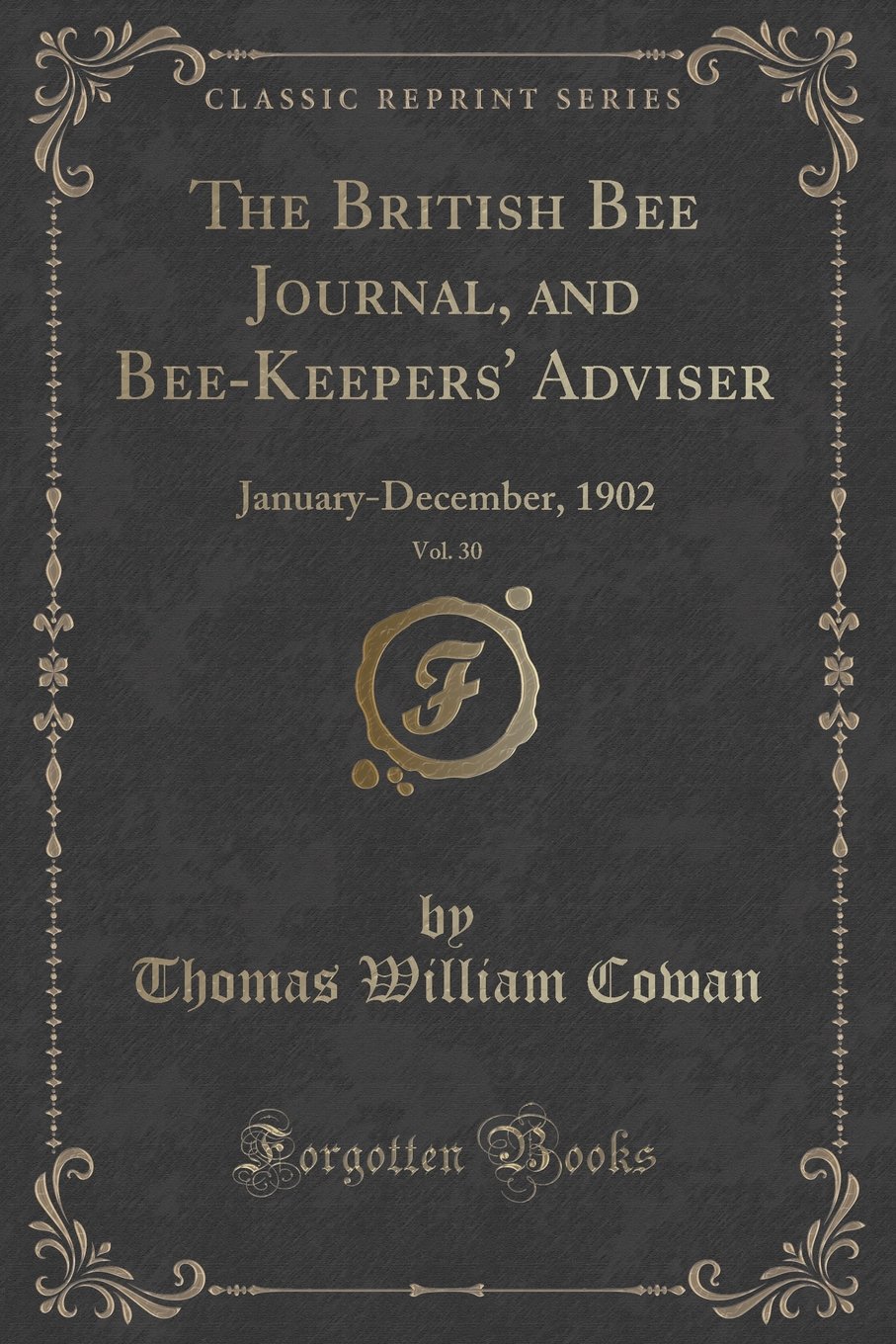 CLASSIC REPRINT SERIES

The British Bee Journal, and Bee-Keepers' Adviser

January-December, 1902

Vol. 30

F

by
Thomas William Cowan

Forgotten Books